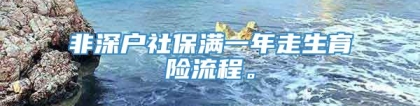 非深户社保满一年走生育险流程。